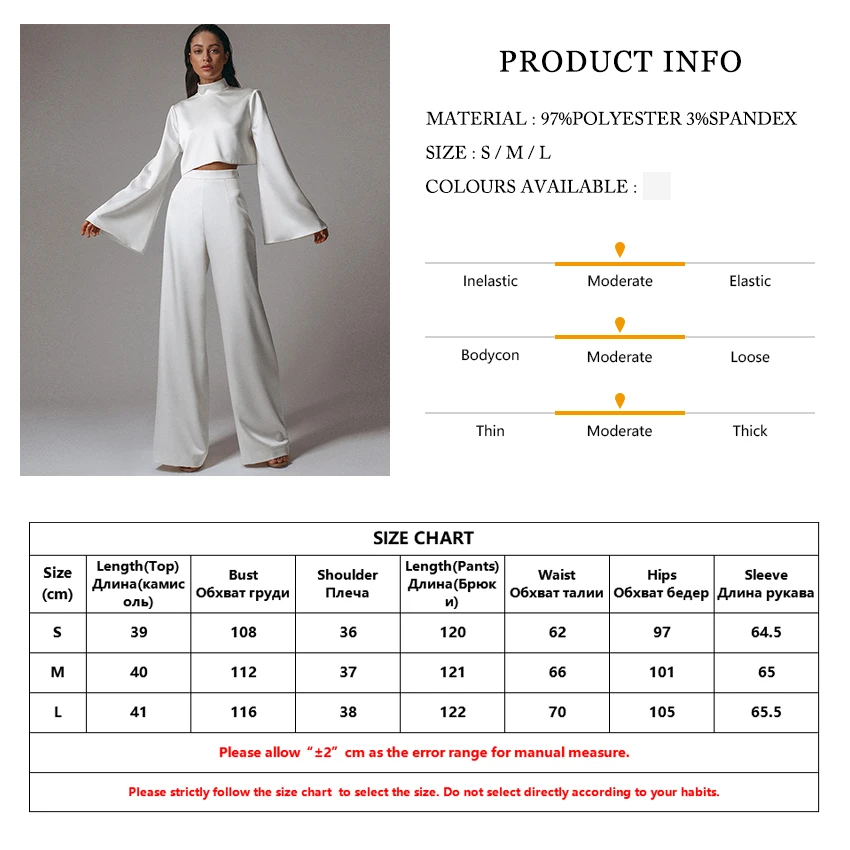 PRODUCT INFO

MATERIAL : 97%POLYESTER 3%SPANDEX

SIZE : S / M / L

COLOURS AVAILABLE :

Inelastic Moderate Elastic

Bodycon Moderate Loose

Thin Moderate Thick

SIZE CHART

| Size (cm) | Length(Top) Длина(камисоль) | Bust Обхват груди | Shoulder Плеча | Length(Pants) Длина(Брюки) | Waist Обхват талии | Hips Обхват бедер | Sleeve Длина рукава |
|---|---|---|---|---|---|---|---|
| S | 39 | 108 | 36 | 120 | 62 | 97 | 64.5 |
| M | 40 | 112 | 37 | 121 | 66 | 101 | 65 |
| L | 41 | 116 | 38 | 122 | 70 | 105 | 65.5 |

Please allow "±2" cm as the error range for manual measure.

Please strictly follow the size chart to select the size. Do not select directly according to your habits.